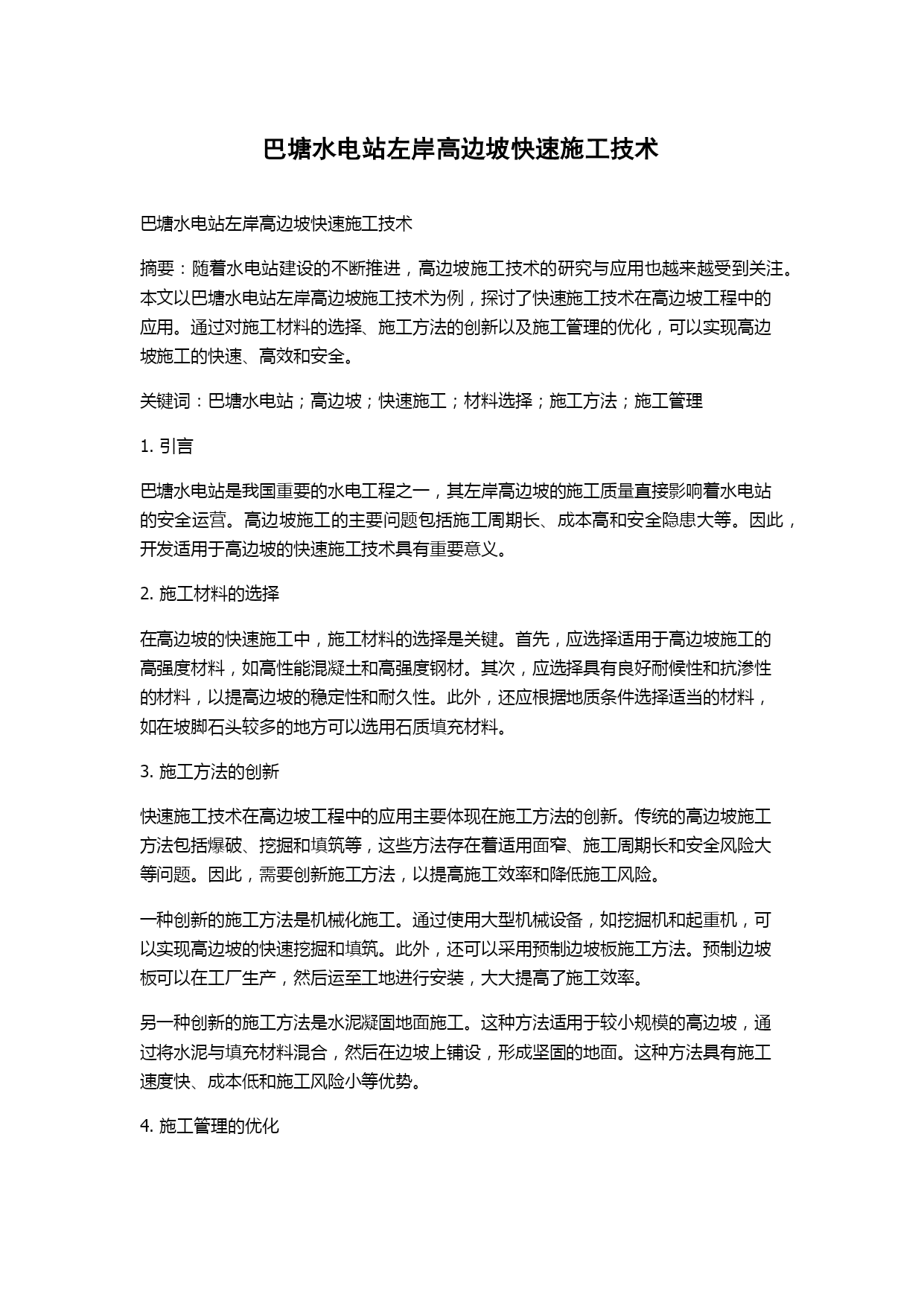 巴塘水电站左岸高边坡快速施工技术

巴塘水电站左岸高边坡快速施工技术

摘要：随着水电站建设的不断推进，高边坡施工技术的研究与应用也越来越受到关注。本文以巴塘水电站左岸高边坡施工技术为例，探讨了快速施工技术在高边坡工程中的应用。通过对施工材料的选择、施工方法的创新以及施工管理的优化，可以实现高边坡施工的快速、高效和安全。

关键词：巴塘水电站；高边坡；快速施工；材料选择；施工方法；施工管理

1. 引言

巴塘水电站是我国重要的水电工程之一，其左岸高边坡的施工质量直接影响着水电站的安全运营。高边坡施工的主要问题包括施工周期长、成本高和安全隐患大等。因此，开发适用于高边坡的快速施工技术具有重要意义。

2. 施工材料的选择

在高边坡的快速施工中，施工材料的选择是关键。首先，应选择适用于高边坡施工的高强度材料，如高性能混凝土和高强度钢材。其次，应选择具有良好耐候性和抗渗性的材料，以提高边坡的稳定性和耐久性。此外，还应根据地质条件选择适当的材料，如在坡脚石头较多的地方可以选用石质填充材料。

3. 施工方法的创新

快速施工技术在高边坡工程中的应用主要体现在施工方法的创新。传统的高边坡施工方法包括爆破、挖掘和填筑等，这些方法存在着适用面窄、施工周期长和安全风险大等问题。因此，需要创新施工方法，以提高施工效率和降低施工风险。

一种创新的施工方法是机械化施工。通过使用大型机械设备，如挖掘机和起重机，可以实现高边坡的快速挖掘和填筑。此外，还可以采用预制边坡板施工方法。预制边坡板可以在工厂生产，然后运至工地进行安装，大大提高了施工效率。

另一种创新的施工方法是水泥凝固地面施工。这种方法适用于较小规模的高边坡，通过将水泥与填充材料混合，然后在边坡上铺设，形成坚固的地面。这种方法具有施工速度快、成本低和施工风险小等优势。

4. 施工管理的优化